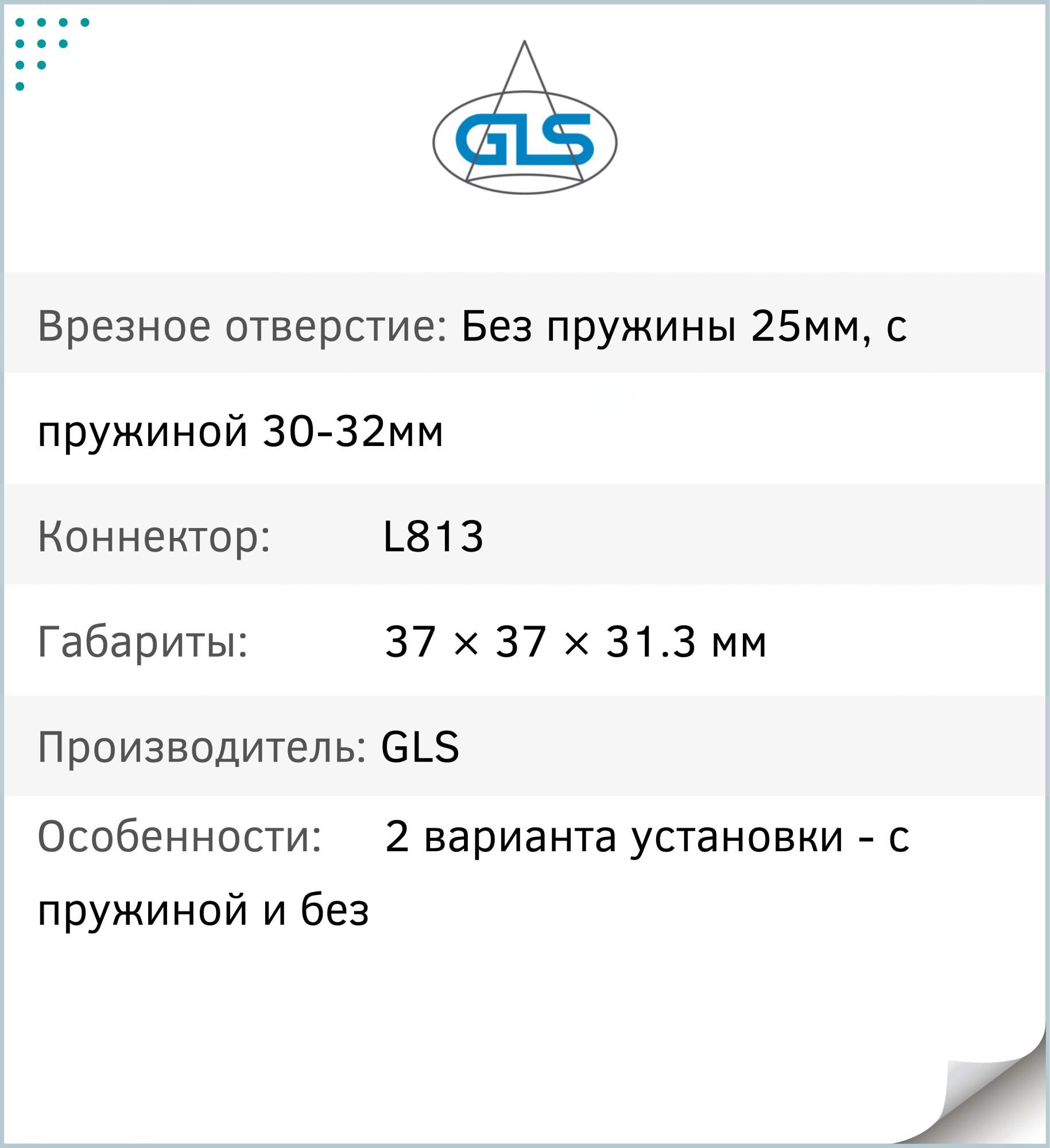 GLS

Врезное отверстие: Без пружины 25мм, с пружиной 30-32мм

Коннектор: L813

Габариты: 37 × 37 × 31.3 мм

Производитель: GLS

Особенности: 2 варианта установки - с пружиной и без